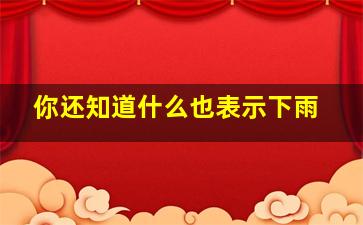 你还知道什么也表示下雨